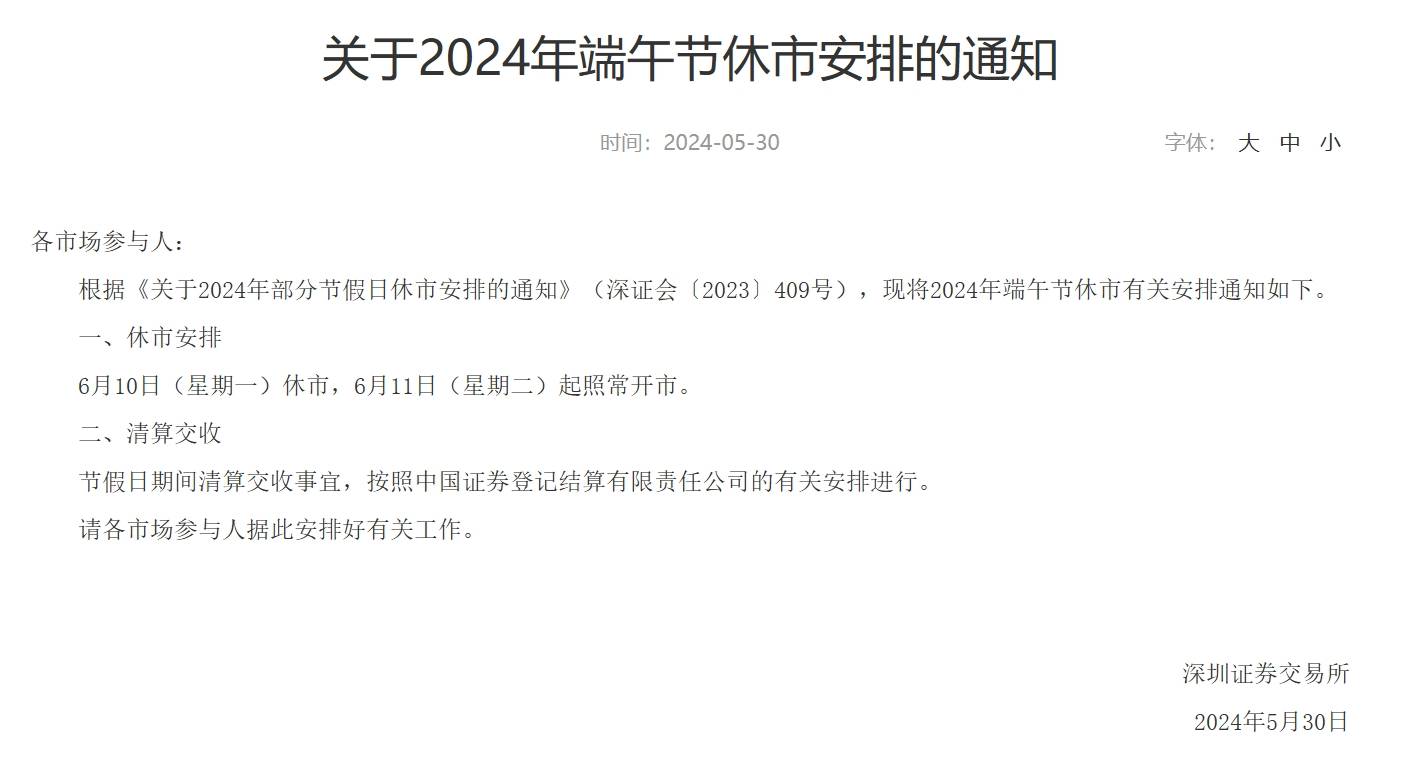 关于2024年端午节休市安排的通知

时间：2024-05-30

字体： 大 中 小

各市场参与人：

根据《关于2024年部分节假日休市安排的通知》（深证会〔2023〕409号），现将2024年端午节休市有关安排通知如下。

一、休市安排

6月10日（星期一）休市，6月11日（星期二）起照常开市。

二、清算交收

节假日期间清算交收事宜，按照中国证券登记结算有限责任公司的有关安排进行。

请各市场参与人据此安排好有关工作。

深圳证券交易所

2024年5月30日